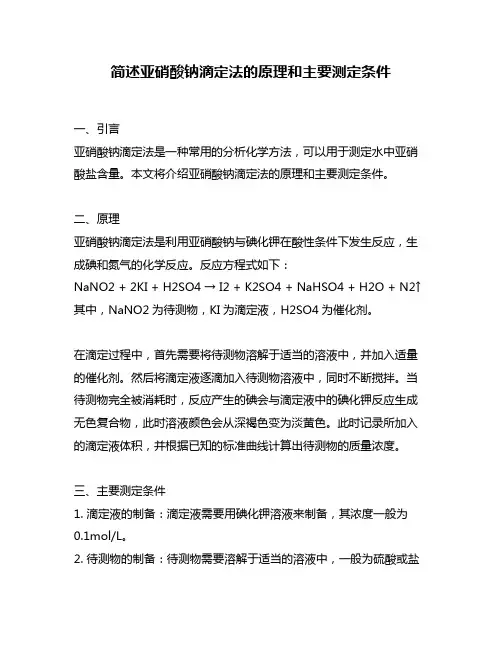 简述亚硝酸钠滴定法的原理和主要测定条件

一、引言
亚硝酸钠滴定法是一种常用的分析化学方法，可以用于测定水中亚硝酸盐含量。本文将介绍亚硝酸钠滴定法的原理和主要测定条件。

二、原理
亚硝酸钠滴定法是利用亚硝酸钠与碘化钾在酸性条件下发生反应，生成碘和氮气的化学反应。反应方程式如下：
NaNO2 + 2KI + H2SO4 → I2 + K2SO4 + NaHSO4 + H2O + N2↑
其中，NaNO2 为待测物，KI 为滴定液，H2SO4 为催化剂。

在滴定过程中，首先需要将待测物溶解于适当的溶液中，并加入适量的催化剂。然后将滴定液逐滴加入待测物溶液中，同时不断搅拌。当待测物完全被消耗时，反应产生的碘会与滴定液中的碘化钾反应生成无色复合物，此时溶液颜色会从深褐色变为淡黄色。此时记录所加入的滴定液体积，并根据已知的标准曲线计算出待测物的质量浓度。

三、主要测定条件
1. 滴定液的制备：滴定液需要用碘化钾溶液来制备，其浓度一般为 0.1mol/L。
2. 待测物的制备：待测物需要溶解于适当的溶液中，一般为硫酸或盐